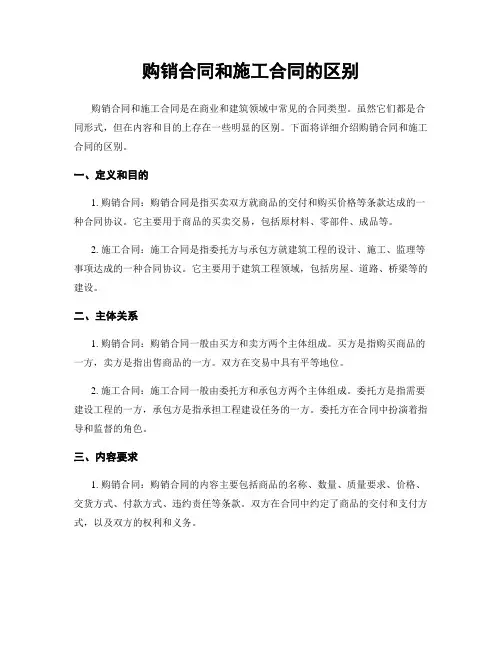 购销合同和施工合同的区别

购销合同和施工合同是在商业和建筑领域中常见的合同类型。虽然它们都是合同形式，但在内容和目的上存在一些明显的区别。下面将详细介绍购销合同和施工合同的区别。

一、定义和目的

1. 购销合同：购销合同是指买卖双方就商品的交付和购买价格等条款达成的一种合同协议。它主要用于商品的买卖交易，包括原材料、零部件、成品等。

2. 施工合同：施工合同是指委托方与承包方就建筑工程的设计、施工、监理等事项达成的一种合同协议。它主要用于建筑工程领域，包括房屋、道路、桥梁等的建设。

二、主体关系

1. 购销合同：购销合同一般由买方和卖方两个主体组成。买方是指购买商品的一方，卖方是指出售商品的一方。双方在交易中具有平等地位。

2. 施工合同：施工合同一般由委托方和承包方两个主体组成。委托方是指需要建设工程的一方，承包方是指承担工程建设任务的一方。委托方在合同中扮演着指导和监督的角色。

三、内容要求

1. 购销合同：购销合同的内容主要包括商品的名称、数量、质量要求、价格、交货方式、付款方式、违约责任等条款。双方在合同中约定了商品的交付和支付方式，以及双方的权利和义务。